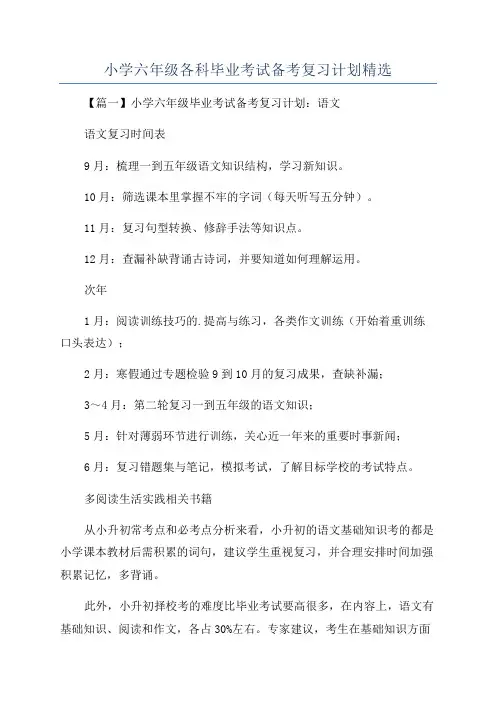 小学六年级各科毕业考试备考复习计划精选

【篇一】小学六年级毕业考试备考复习计划：语文

语文复习时间表

9月：梳理一到五年级语文知识结构，学习新知识。

10月：筛选课本里掌握不牢的字词（每天听写五分钟）。

11月：复习句型转换、修辞手法等知识点。

12月：查漏补缺背诵古诗词，并要知道如何理解运用。

次年

1月：阅读训练技巧的.提高与练习，各类作文训练（开始着重训练口头表达）；

2月：寒假通过专题检验9到10月的复习成果，查缺补漏；

3～4月：第二轮复习一到五年级的语文知识；

5月：针对薄弱环节进行训练，关心近一年来的重要时事新闻；

6月：复习错题集与笔记，模拟考试，了解目标学校的考试特点。

多阅读生活实践相关书籍

从小升初常考点和必考点分析来看，小升初的语文基础知识考的都是小学课本教材后需积累的词句，建议学生重视复习，并合理安排时间加强积累记忆，多背诵。

此外，小升初择校考的难度比毕业考试要高很多，在内容上，语文有基础知识、阅读和作文，各占30%左右。专家建议，考生在基础知识方面